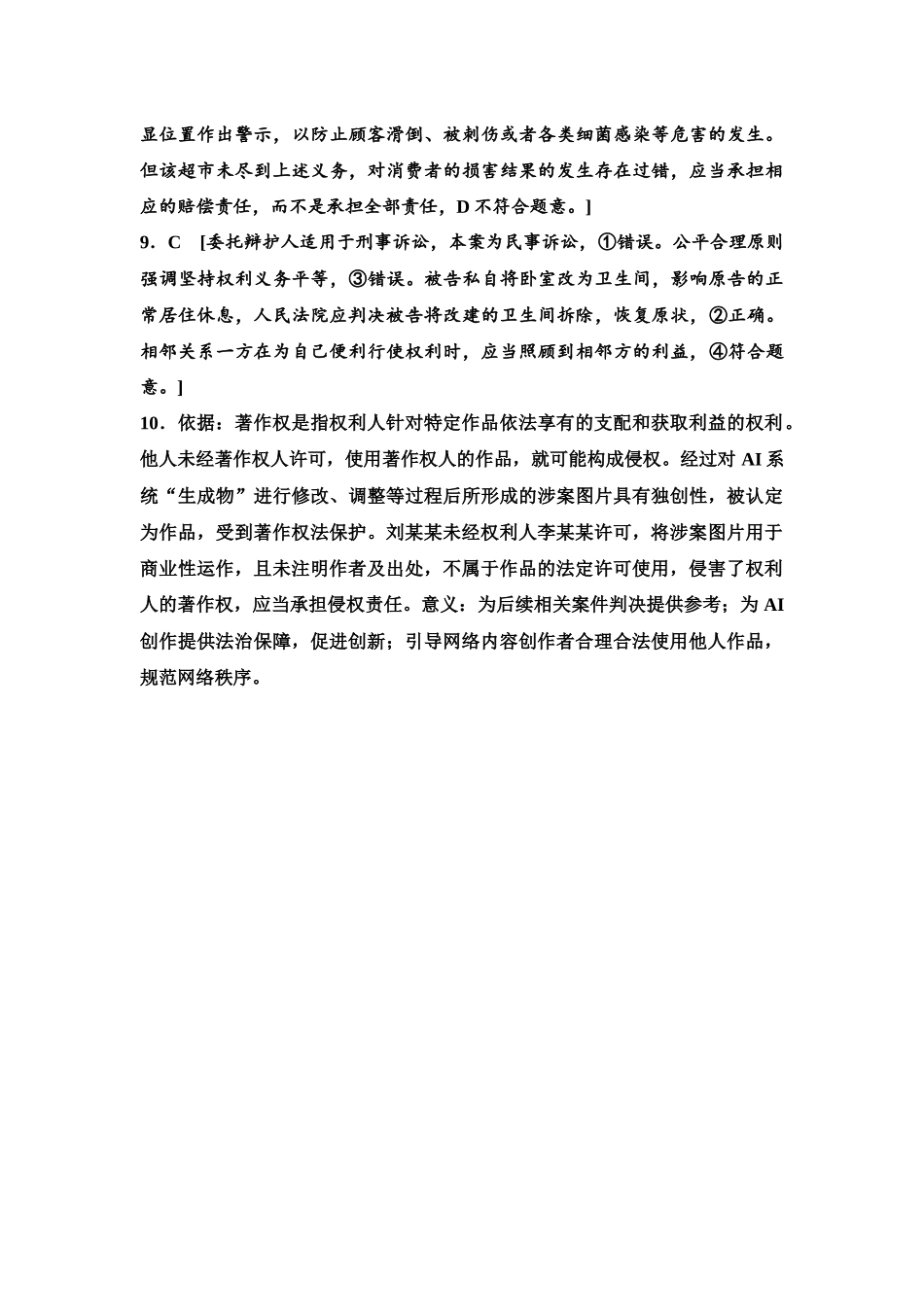 显位置作出警示，以防止顾客滑倒、被刺伤或者各类细菌感染等危害的发生。但该超市未尽到上述义务，对消费者的损害结果的发生存在过错，应当承担相应的赔偿责任，而不是承担全部责任，D 不符合题意。]

9．C　[委托辩护人适用于刑事诉讼，本案为民事诉讼，①错误。公平合理原则强调坚持权利义务平等，③错误。被告私自将卧室改为卫生间，影响原告的正常居住休息，人民法院应判决被告将改建的卫生间拆除，恢复原状，②正确。相邻关系一方在为自己便利行使权利时，应当照顾到相邻方的利益，④符合题意。]

10．依据：著作权是指权利人针对特定作品依法享有的支配和获取利益的权利。他人未经著作权人许可，使用著作权人的作品，就可能构成侵权。经过对 AI 系统“生成物”进行修改、调整等过程后所形成的涉案图片具有独创性，被认定为作品，受到著作权法保护。刘某某未经权利人李某某许可，将涉案图片用于商业性运作，且未注明作者及出处，不属于作品的法定许可使用，侵害了权利人的著作权，应当承担侵权责任。意义：为后续相关案件判决提供参考；为 AI 创作提供法治保障，促进创新；引导网络内容创作者合理合法使用他人作品，规范网络秩序。